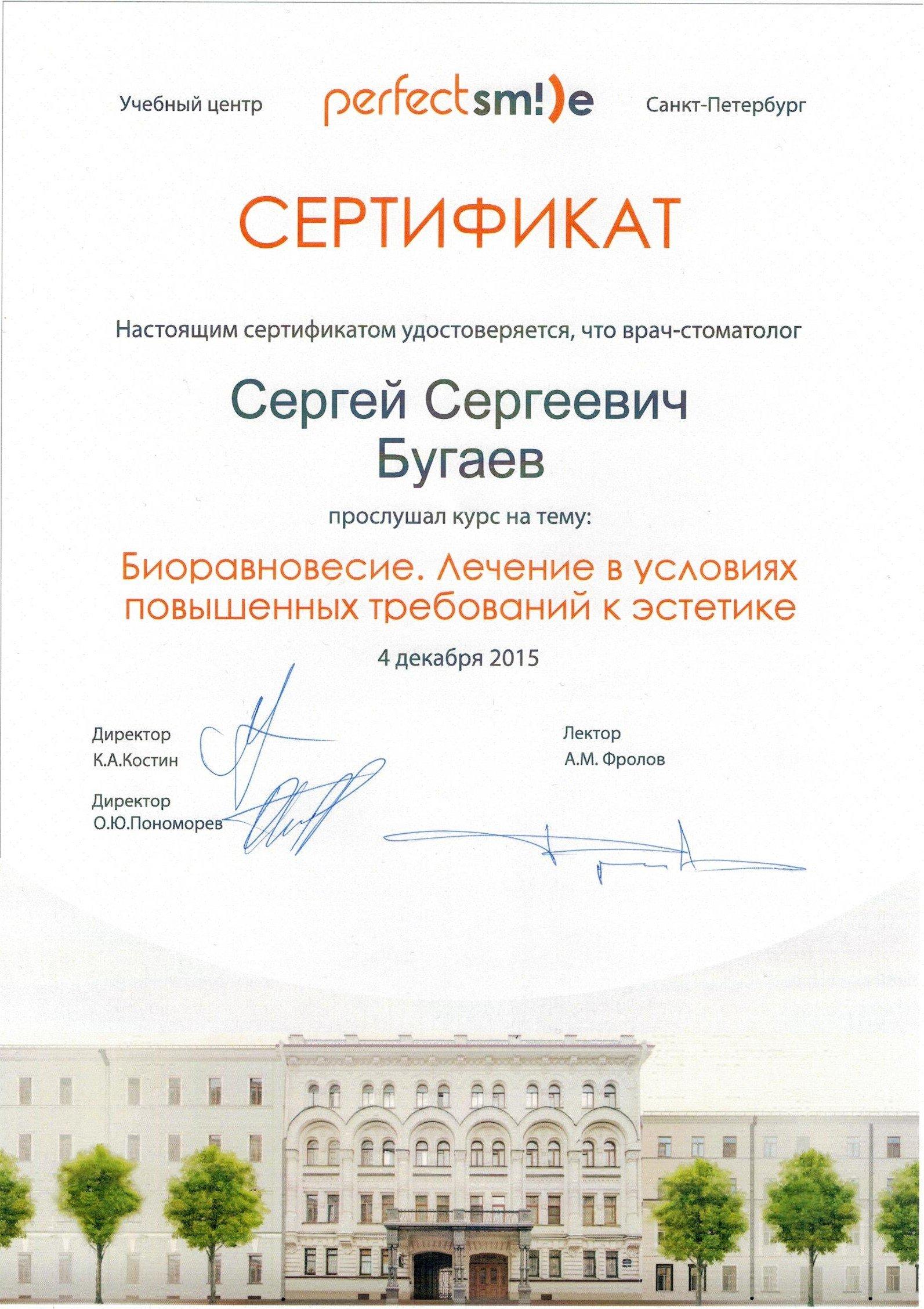 Учебный центр perfectsm!)e Санкт-Петербург

СЕРТИФИКАТ

Настоящим сертификатом удостоверяется, что врач-стоматолог

Сергей Сергеевич Бугаев

прослушал курс на тему:

Биоравновесие. Лечение в условиях повышенных требований к эстетике

4 декабря 2015

Директор К.А.Костин

Директор О.Ю.Пономорев

Лектор А.М. Фролов